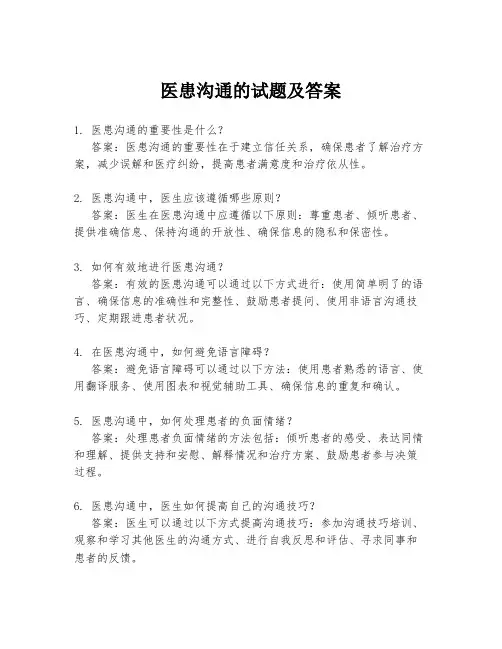 医患沟通的试题及答案

1. 医患沟通的重要性是什么？
答案：医患沟通的重要性在于建立信任关系，确保患者了解治疗方案，减少误解和医疗纠纷，提高患者满意度和治疗依从性。

2. 医患沟通中，医生应该遵循哪些原则？
答案：医生在医患沟通中应遵循以下原则：尊重患者、倾听患者、提供准确信息、保持沟通的开放性、确保信息的隐私和保密性。

3. 如何有效地进行医患沟通？
答案：有效的医患沟通可以通过以下方式进行：使用简单明了的语言、确保信息的准确性和完整性、鼓励患者提问、使用非语言沟通技巧、定期跟进患者状况。

4. 在医患沟通中，如何避免语言障碍？
答案：避免语言障碍可以通过以下方法：使用患者熟悉的语言、使用翻译服务、使用图表和视觉辅助工具、确保信息的重复和确认。

5. 医患沟通中，如何处理患者的负面情绪？
答案：处理患者负面情绪的方法包括：倾听患者的感受、表达同情和理解、提供支持和安慰、解释情况和治疗方案、鼓励患者参与决策过程。

6. 医患沟通中，医生如何提高自己的沟通技巧？
答案：医生可以通过以下方式提高沟通技巧：参加沟通技巧培训、观察和学习其他医生的沟通方式、进行自我反思和评估、寻求同事和患者的反馈。